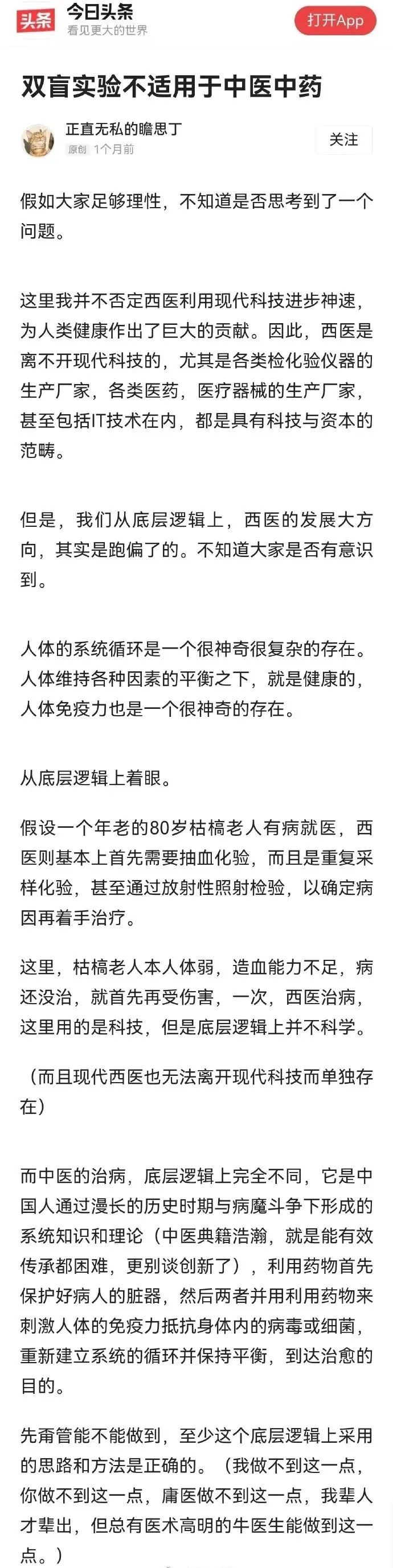 头条 今日头条
看见更大的世界
打开App

双盲实验不适用于中医中药

正直无私的瞻思丁
原创 1个月前
关注

假如大家足够理性，不知道是否思考到了一个问题。

这里我并不否定西医利用现代科技进步神速，为人类健康作出了巨大的贡献。因此，西医是离不开现代科技的，尤其是各类检化验仪器的生产厂家，各类医药，医疗器械的生产厂家，甚至包括IT技术在内，都是具有科技与资本的范畴。

但是，我们从底层逻辑上，西医的发展大方向，其实是跑偏了的。不知道大家是否有意识到。

人体的系统循环是一个很神奇很复杂的存在。人体维持各种因素的平衡之下，就是健康的，人体免疫力也是一个很神奇的存在。

从底层逻辑上着眼。

假设一个年老的80岁枯槁老人有病就医，西医则基本上首先需要抽血化验，而且是重复采样化验，甚至通过放射性照射检验，以确定病因再着手治疗。

这里，枯槁老人本人体弱，造血能力不足，病还没治，就首先再受伤害，一次，西医治病，这里用的是科技，但是底层逻辑上并不科学。

（而且现代西医也无法离开现代科技而单独存在）

而中医的治病，底层逻辑上完全不同，它是中国人通过漫长的历史时期与病魔斗争下形成的系统知识和理论（中医典籍浩瀚，就是能有效传承都困难，更别谈创新了），利用药物首先保护好病人的脏器，然后两者并用利用药物来刺激人体的免疫力抵抗身体内的病毒或细菌，重新建立系统的循环并保持平衡，到达治愈的目的。

先甭管能不能做到，至少这个底层逻辑上采用的思路和方法是正确的。（我做不到这一点，你做不到这一点，庸医做不到这一点，我辈人才辈出，但总有医术高明的牛医生能做到这一点。）